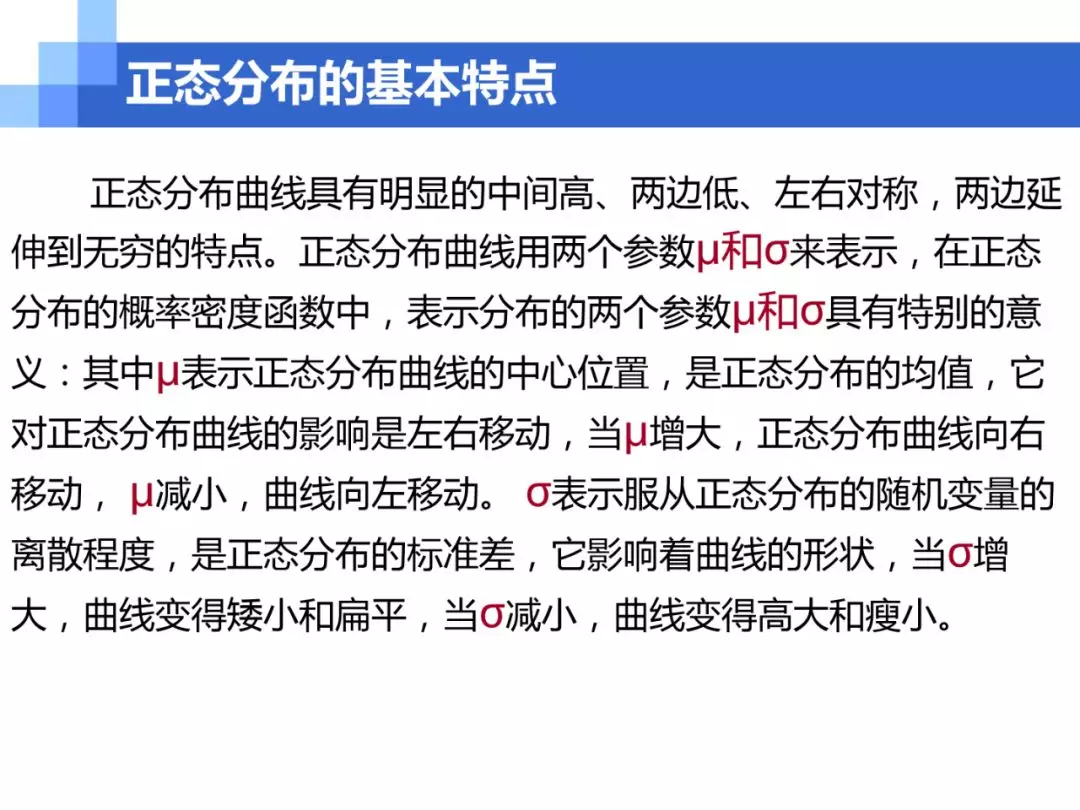 正态分布的基本特点

正态分布曲线具有明显的中间高、两边低、左右对称，两边延伸到无穷的特点。正态分布曲线用两个参数μ和σ来表示，在正态分布的概率密度函数中，表示分布的两个参数μ和σ具有特别的意义：其中μ表示正态分布曲线的中心位置，是正态分布的均值，它对正态分布曲线的影响是左右移动，当μ增大，正态分布曲线向右移动，μ减小，曲线向左移动。σ表示服从正态分布的随机变量的离散程度，是正态分布的标准差，它影响着曲线的形状，当σ增大，曲线变得矮小和扁平，当σ减小，曲线变得高大和瘦小。